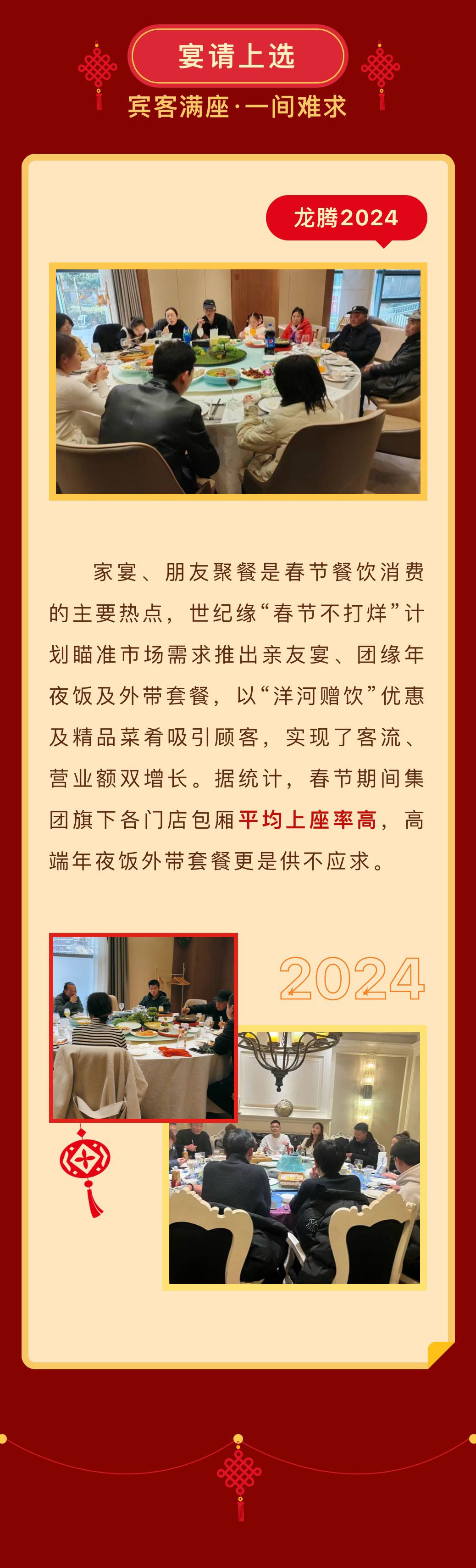 宴请上选

宾客满座·一间难求

龙腾2024

家宴、朋友聚餐是春节餐饮消费的主要热点，世纪缘“春节不打烊”计划瞄准市场需求推出亲友宴、团缘年夜饭及外带套餐，以“洋河赠饮”优惠及精品菜肴吸引顾客，实现了客流、营业额双增长。据统计，春节期间集团旗下各门店包厢平均上座率高，高端年夜饭外带套餐更是供不应求。

2024